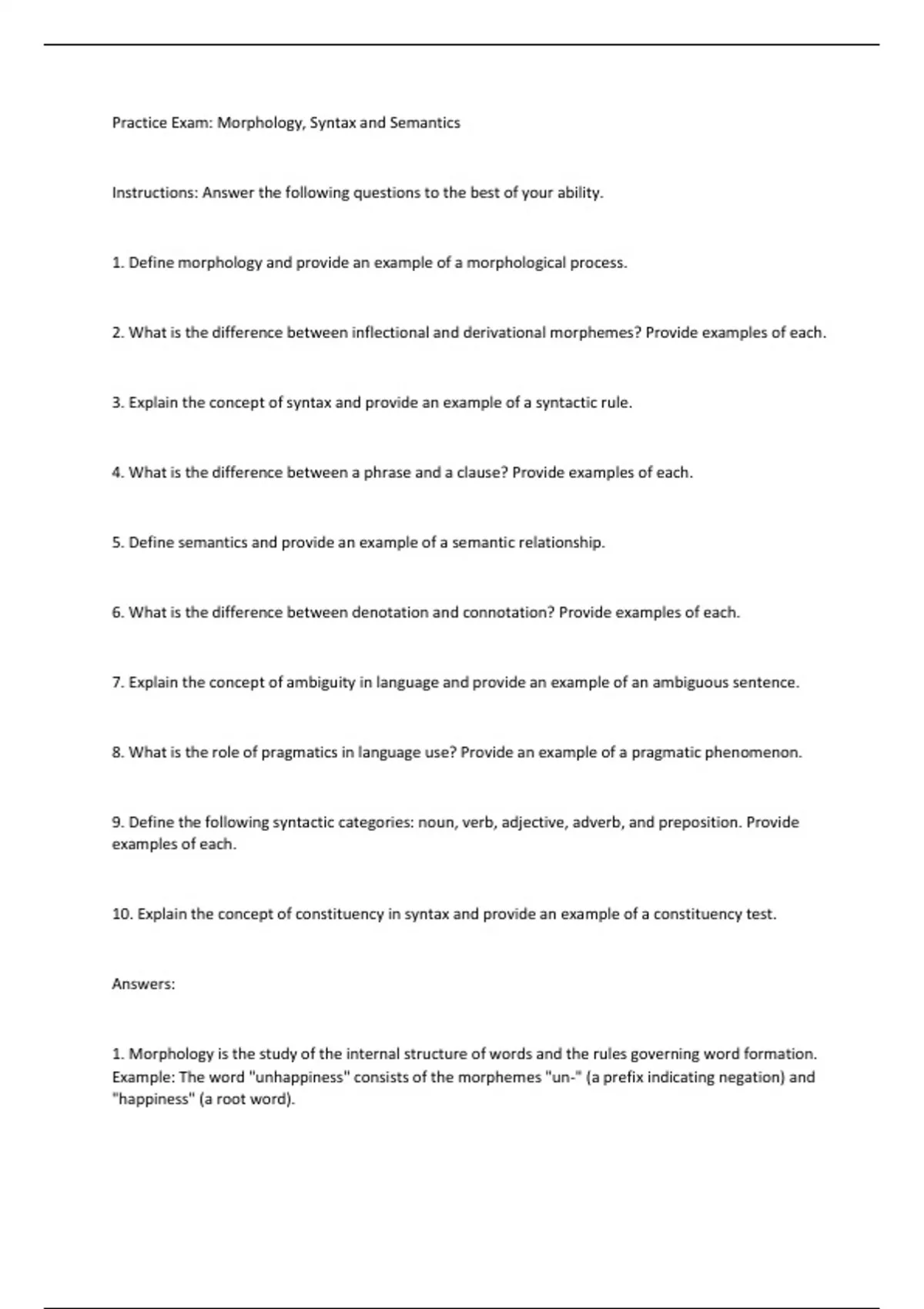 Practice Exam: Morphology, Syntax and Semantics

Instructions: Answer the following questions to the best of your ability.

1. Define morphology and provide an example of a morphological process.

2. What is the difference between inflectional and derivational morphemes? Provide examples of each.

3. Explain the concept of syntax and provide an example of a syntactic rule.

4. What is the difference between a phrase and a clause? Provide examples of each.

5. Define semantics and provide an example of a semantic relationship.

6. What is the difference between denotation and connotation? Provide examples of each.

7. Explain the concept of ambiguity in language and provide an example of an ambiguous sentence.

8. What is the role of pragmatics in language use? Provide an example of a pragmatic phenomenon.

9. Define the following syntactic categories: noun, verb, adjective, adverb, and preposition. Provide examples of each.

10. Explain the concept of constituency in syntax and provide an example of a constituency test.

Answers:

1. Morphology is the study of the internal structure of words and the rules governing word formation. Example: The word "unhappiness" consists of the morphemes "un-" (a prefix indicating negation) and "happiness" (a root word).